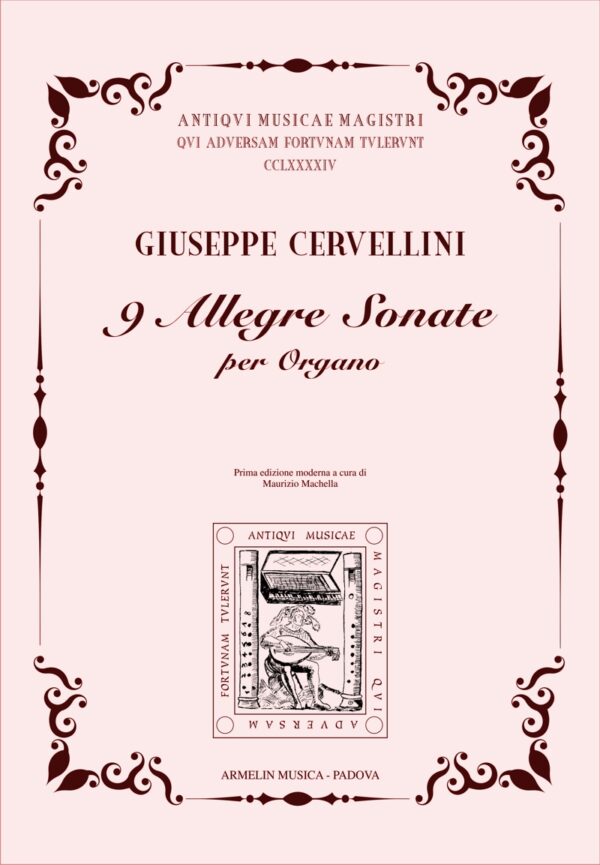 ANTIQVI MUSICAE MAGISTRI
QVI ADVERSAM FORTVNAM TVLERVNT
CCLXXXXIV

GIUSEPPE CERVELLINI

9 Allegre Sonate
per Organo

Prima edizione moderna a cura di
Maurizio Machella

ANTIQVI MUSICAE MAGISTRI QVI ADVERSAM FORTVNAM TVLERVNT

ARMELIN MUSICA - PADOVA